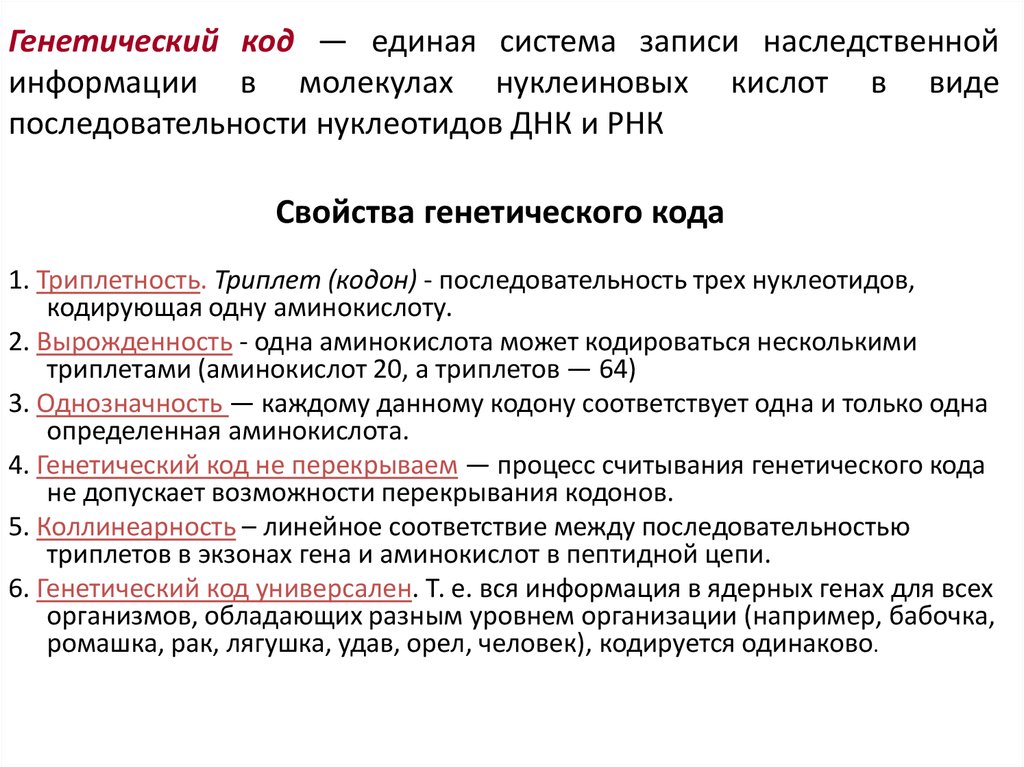 Генетический код — единая система записи наследственной информации в молекулах нуклеиновых кислот в виде последовательности нуклеотидов ДНК и РНК

Свойства генетического кода

1. Триплетность. Триплет (кодон) - последовательность трех нуклеотидов, кодирующая одну аминокислоту.
2. Вырожденность - одна аминокислота может кодироваться несколькими триплетами (аминокислот 20, а триплетов — 64)
3. Однозначность — каждому данному кодону соответствует одна и только одна определенная аминокислота.
4. Генетический код не перекрываем — процесс считывания генетического кода не допускает возможности перекрывания кодонов.
5. Коллинеарность – линейное соответствие между последовательностью триплетов в экзонах гена и аминокислот в пептидной цепи.
6. Генетический код универсален. Т. е. вся информация в ядерных генах для всех организмов, обладающих разным уровнем организации (например, бабочка, ромашка, рак, лягушка, удав, орел, человек), кодируется одинаково.